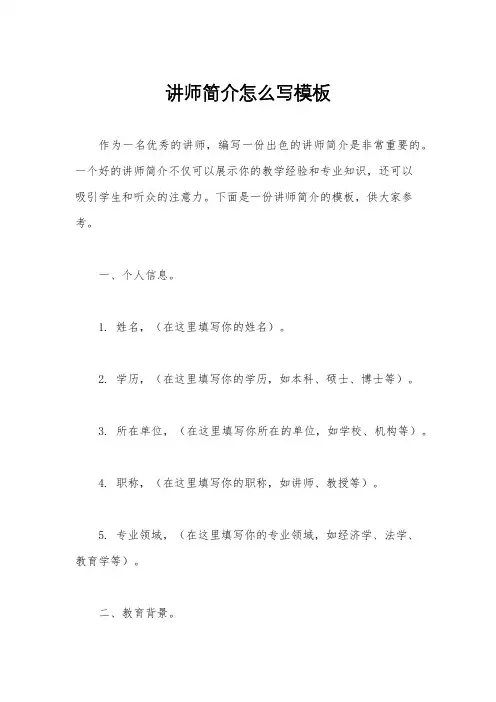 讲师简介怎么写模板

作为一名优秀的讲师，编写一份出色的讲师简介是非常重要的。一个好的讲师简介不仅可以展示你的教学经验和专业知识，还可以吸引学生和听众的注意力。下面是一份讲师简介的模板，供大家参考。

一、个人信息。

1. 姓名，（在这里填写你的姓名）。

2. 学历，（在这里填写你的学历，如本科、硕士、博士等）。

3. 所在单位，（在这里填写你所在的单位，如学校、机构等）。

4. 职称，（在这里填写你的职称，如讲师、教授等）。

5. 专业领域，（在这里填写你的专业领域，如经济学、法学、教育学等）。

二、教育背景。